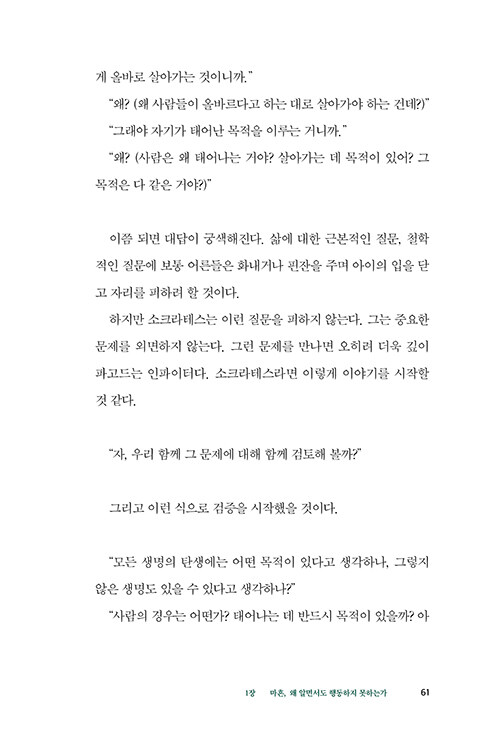 게 올바로 살아가는 것이니까."

"왜? (왜 사람들이 올바르다고 하는 대로 살아가야 하는 건데?)"

"그래야 자기가 태어난 목적을 이루는 거니까."

"왜? (사람은 왜 태어나는 거야? 살아가는 데 목적이 있어? 그 목적은 다 같은 거야?)"

이쯤 되면 대답이 궁색해진다. 삶에 대한 근본적인 질문, 철학적인 질문에 보통 어른들은 화내거나 핀잔을 주며 아이의 입을 닫고 자리를 피하려 할 것이다.

하지만 소크라테스는 이런 질문을 피하지 않는다. 그는 중요한 문제를 외면하지 않는다. 그런 문제를 만나면 오히려 더욱 깊이 파고드는 인파이터다. 소크라테스라면 이렇게 이야기를 시작할 것 같다.

"자, 우리 함께 그 문제에 대해 함께 검토해 볼까?"

그리고 이런 식으로 검증을 시작했을 것이다.

"모든 생명의 탄생에는 어떤 목적이 있다고 생각하나, 그렇지 않은 생명도 있을 수 있다고 생각하나?"

"사람의 경우는 어떤가? 태어나는 데 반드시 목적이 있을까? 아

1장 마흔, 왜 알면서도 행동하지 못하는가 61